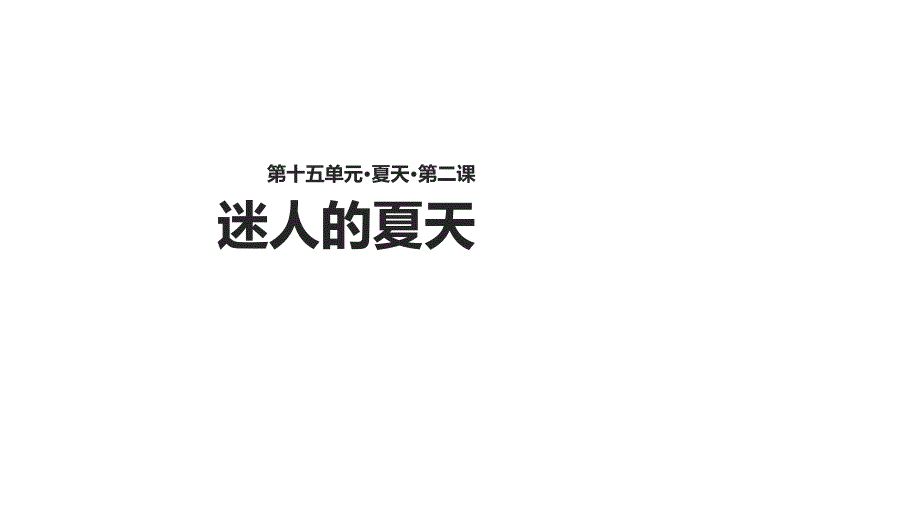 第十五单元·夏天·第二课

迷人的夏天